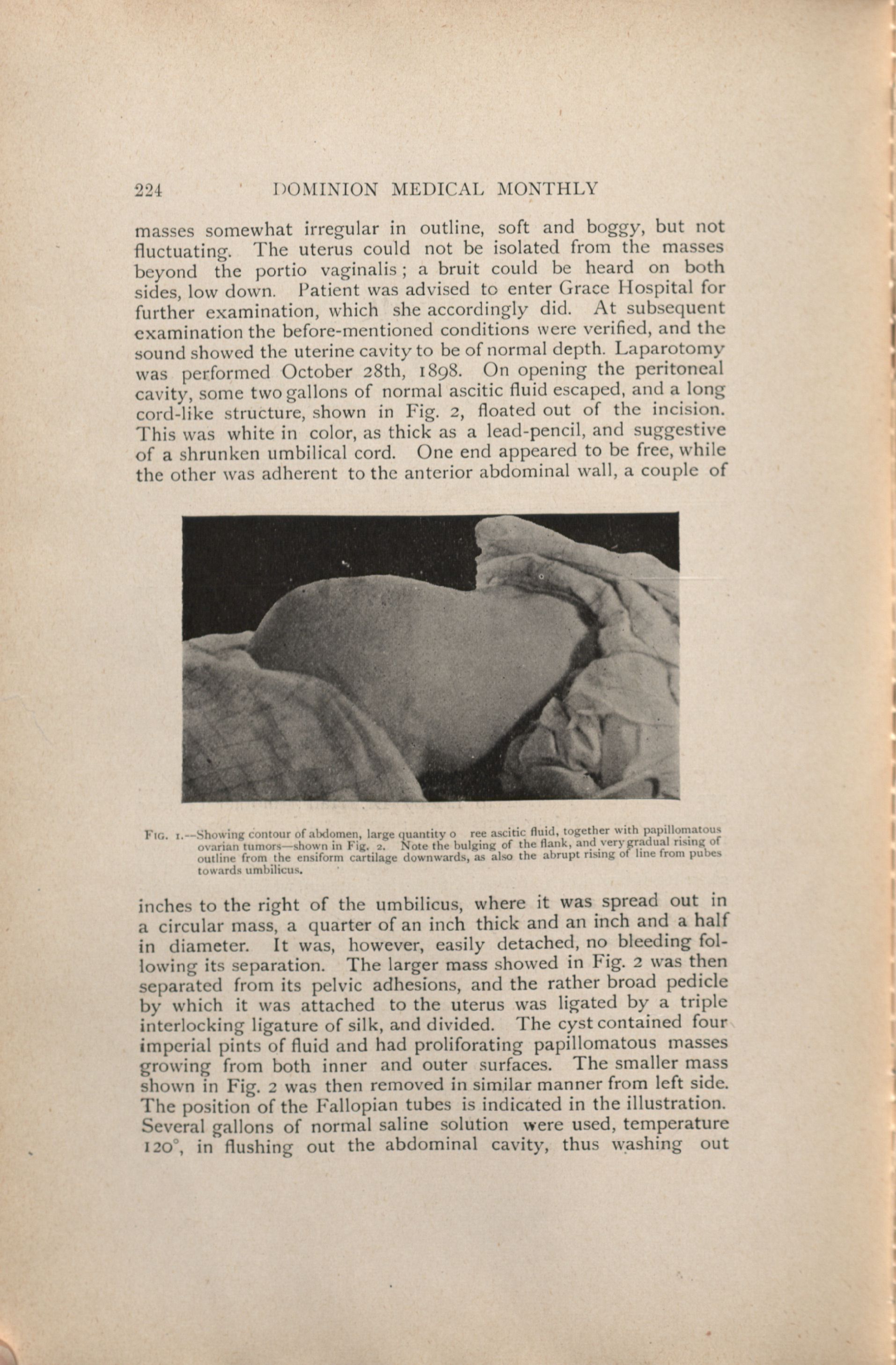 224 DOMINION MEDICAL MONTHLY

masses somewhat irregular in outline, soft and boggy, but not fluctuating. The uterus could not be isolated from the masses beyond the portio vaginalis; a bruit could be heard on both sides, low down. Patient was advised to enter Grace Hospital for further examination, which she accordingly did. At subsequent examination the before-mentioned conditions were verified, and the sound showed the uterine cavity to be of normal depth. Laparotomy was performed October 28th, 1898. On opening the peritoneal cavity, some two gallons of normal ascitic fluid escaped, and a long cord-like structure, shown in Fig. 2, floated out of the incision. This was white in color, as thick as a lead-pencil, and suggestive of a shrunken umbilical cord. One end appeared to be free, while the other was adherent to the anterior abdominal wall, a couple of

FIG. 1.—Showing contour of abdomen, large quantity o ree ascitic fluid, together with papillomatous ovarian tumors—shown in Fig. 2. Note the bulging of the flank, and very gradual rising of outline from the ensiform cartilage downwards, as also the abrupt rising of line from pubes towards umbilicus.

inches to the right of the umbilicus, where it was spread out in a circular mass, a quarter of an inch thick and an inch and a half in diameter. It was, however, easily detached, no bleeding following its separation. The larger mass showed in Fig. 2 was then separated from its pelvic adhesions, and the rather broad pedicle by which it was attached to the uterus was ligated by a triple interlocking ligature of silk, and divided. The cyst contained four imperial pints of fluid and had proliforating papillomatous masses growing from both inner and outer surfaces. The smaller mass shown in Fig. 2 was then removed in similar manner from left side. The position of the Fallopian tubes is indicated in the illustration. Several gallons of normal saline solution were used, temperature 120°, in flushing out the abdominal cavity, thus washing out